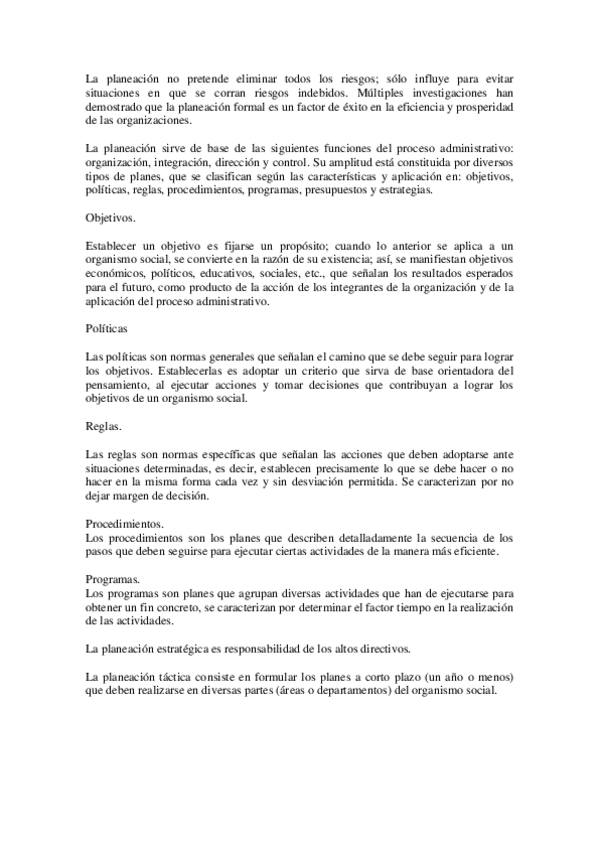 La planeación no pretende eliminar todos los riesgos; sólo influye para evitar situaciones en que se corran riesgos indebidos. Múltiples investigaciones han demostrado que la planeación formal es un factor de éxito en la eficiencia y prosperidad de las organizaciones.

La planeación sirve de base de las siguientes funciones del proceso administrativo: organización, integración, dirección y control. Su amplitud está constituida por diversos tipos de planes, que se clasifican según las características y aplicación en: objetivos, políticas, reglas, procedimientos, programas, presupuestos y estrategias.

Objetivos.

Establecer un objetivo es fijarse un propósito; cuando lo anterior se aplica a un organismo social, se convierte en la razón de su existencia; así, se manifiestan objetivos económicos, políticos, educativos, sociales, etc., que señalan los resultados esperados para el futuro, como producto de la acción de los integrantes de la organización y de la aplicación del proceso administrativo.

Políticas

Las políticas son normas generales que señalan el camino que se debe seguir para lograr los objetivos. Establecerlas es adoptar un criterio que sirva de base orientadora del pensamiento, al ejecutar acciones y tomar decisiones que contribuyan a lograr los objetivos de un organismo social.

Reglas.

Las reglas son normas específicas que señalan las acciones que deben adoptarse ante situaciones determinadas, es decir, establecen precisamente lo que se debe hacer o no hacer en la misma forma cada vez y sin desviación permitida. Se caracterizan por no dejar margen de decisión.

Procedimientos.
Los procedimientos son los planes que describen detalladamente la secuencia de los pasos que deben seguirse para ejecutar ciertas actividades de la manera más eficiente.

Programas.
Los programas son planes que agrupan diversas actividades que han de ejecutarse para obtener un fin concreto, se caracterizan por determinar el factor tiempo en la realización de las actividades.

La planeación estratégica es responsabilidad de los altos directivos.

La planeación táctica consiste en formular los planes a corto plazo (un año o menos) que deben realizarse en diversas partes (áreas o departamentos) del organismo social.